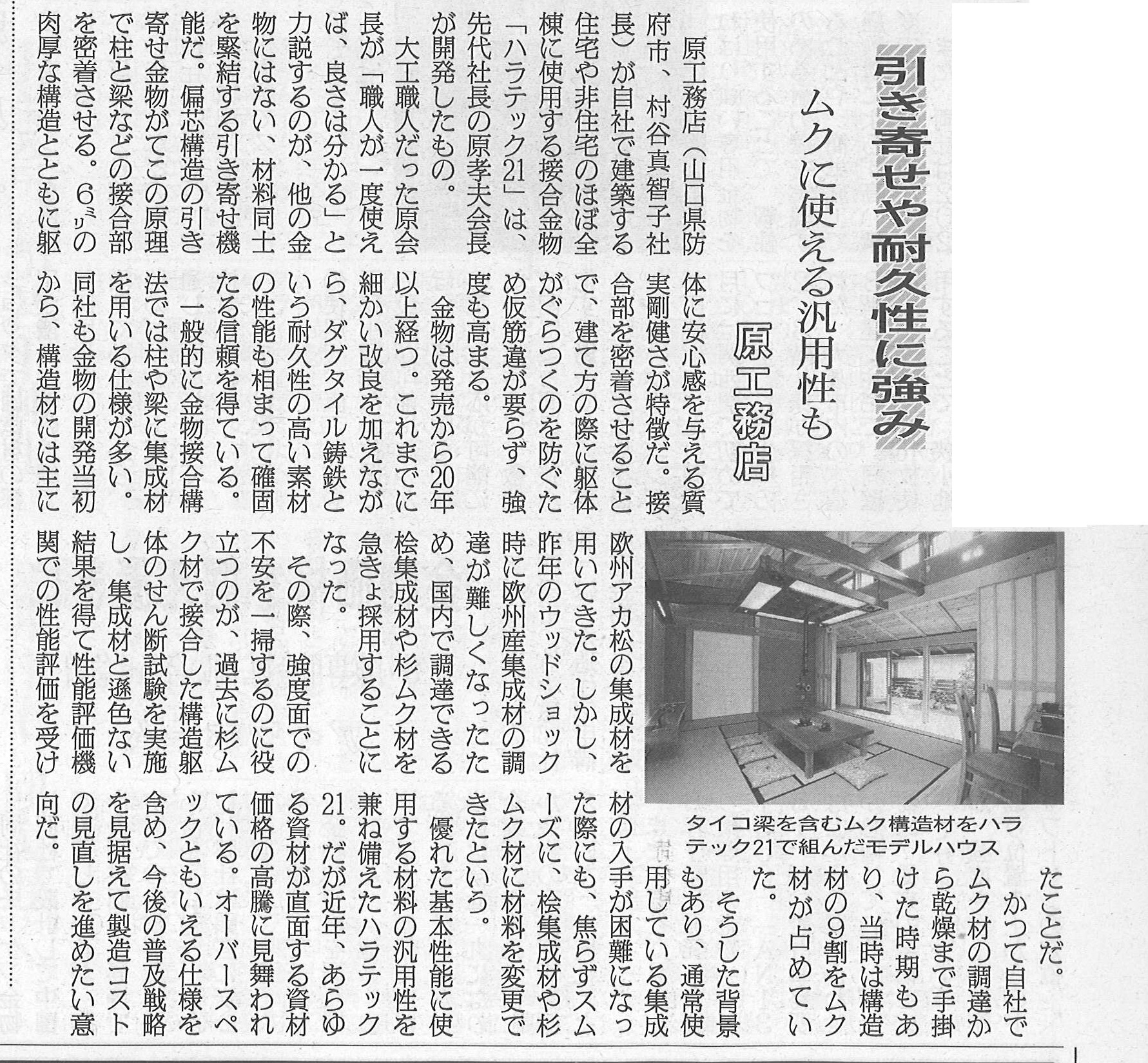 引き寄せや耐久性に強み

ムクに使える汎用性も

原工務店

原工務店（山口県防府市、村谷真智子社長）が自社で建築する住宅や非住宅のほぼ全棟に使用する接合金物「ハラテック21」は、先代社長の原孝夫会長が開発したもの。

大工職人だった原会長が「職人が一度使えば、良さは分かる」と力説するのが、他の金物にはない、材料同士を緊結する引き寄せ機能だ。偏芯構造の引き寄せ金物がてこの原理で柱と梁などの接合部を密着させる。6ミリの肉厚な構造とともに躯体に安心感を与える質実剛健さが特徴だ。接合部を密着させることで、建て方の際に躯体がぐらつくのを防ぐため仮筋違が要らず、強度も高まる。

金物は発売から20年以上経つ。これまでに細かい改良を加えながら、ダグタイル鋳鉄という耐久性の高い素材の性能も相まって確固たる信頼を得ている。

一般的に金物接合構法では柱や梁に集成材を用いる仕様が多い。同社も金物の開発当初から、構造材には主に欧州アカ松の集成材を用いてきた。しかし、昨年のウッドショック時に欧州産集成材の調達が難しくなったため、国内で調達できる桧集成材や杉ムク材を急きょ採用することになった。

その際、強度面での不安を一掃するのに役立つのが、過去に杉ムク材で接合した構造躯体のせん断試験を実施し、集成材と遜色ない結果を得て性能評価機関での性能評価を受けたことだ。

かつて自社でムク材の調達から乾燥まで手掛けた時期もあり、当時は構造材の9割をムク材が占めていた。

そうした背景もあり、通常使用している集成材の入手が困難になった際にも、焦らずスムーズに、桧集成材や杉ムク材に材料を変更できたという。

優れた基本性能に使用する材料の汎用性を兼ね備えたハラテック21。だが近年、あらゆる資材が直面する資材価格の高騰に見舞われている。オーバースペックともいえる仕様を含め、今後の普及戦略を見据えて製造コストの見直しを進めたい意向だ。

タイコ梁を含むムク構造材をハラテック21で組んだモデルハウス